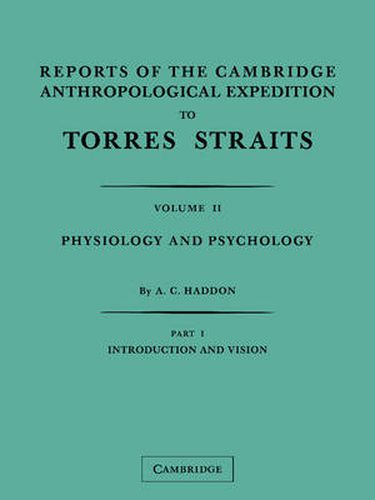 REPORTS OF THE CAMBRIDGE ANTHROPOLOGICAL EXPEDITION
TO
TORRES STRAITS

VOLUME II
PHYSIOLOGY AND PSYCHOLOGY

By A. C. HADDON

PART I
INTRODUCTION AND VISION

CAMBRIDGE